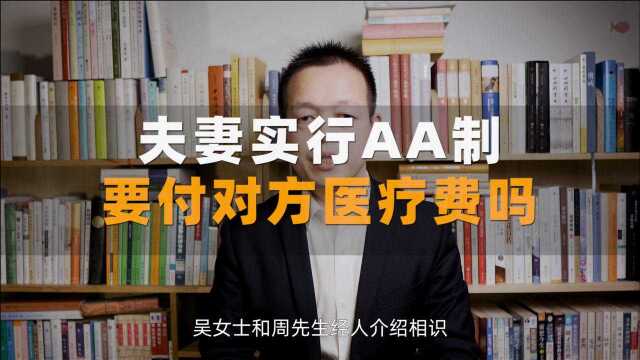 夫妻实行AA制
要付对方医疗费吗

吴女士和周先生经人介绍相识